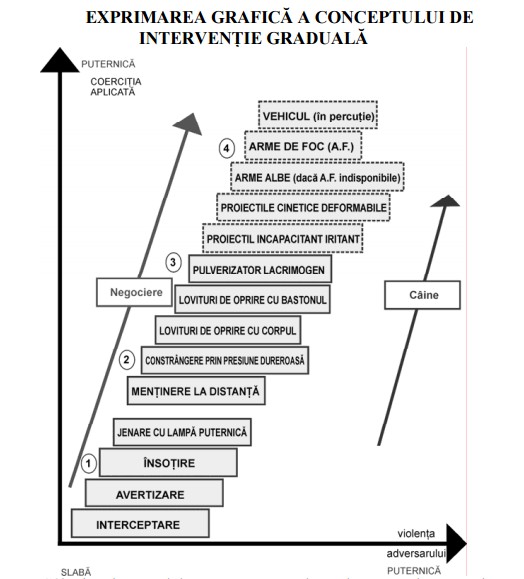 EXPRIMAREA GRAFICĂ A CONCEPTULUI DE INTERVENȚIE GRADUALĂ

PUTERNICĂ

COERCIȚIA APLICATĂ

VEHICUL (în percuție)

4

ARME DE FOC (A.F.)

ARME ALBE (dacă A.F. indisponibile)

PROIECTILE CINETICE DEFORMABILE

PROIECTIL INCAPACITANT IRITANT

3

PULVERIZATOR LACRIMOGEN

Negociere

LOVITURI DE OPRIRE CU BASTONUL

Câine

LOVITURI DE OPRIRE CU CORPUL

2

CONSTRÂNGERE PRIN PRESIUNE DUREROASĂ

MENȚINERE LA DISTANȚĂ

JENARE CU LAMPĂ PUTERNICĂ

1

ÎNSOȚIRE

AVERTIZARE

INTERCEPTARE

violența adversarului

SLABĂ

PUTERNICĂ